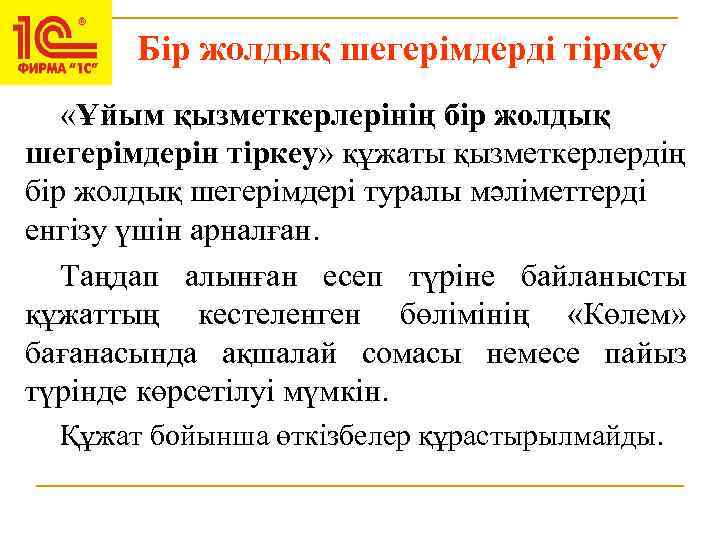 1С®
ФИРМА "1С"

Бір жолдық шегерімдерді тіркеу

«Ұйым қызметкерлерінің бір жолдық шегерімдерін тіркеу» құжаты қызметкерлердің бір жолдық шегерімдері туралы мәліметтерді енгізу үшін арналған.

Таңдап алынған есеп түріне байланысты құжаттың кестеленген бөлімінің «Көлем» бағанасында ақшалай сомасы немесе пайыз түрінде көрсетілуі мүмкін.

Құжат бойынша өткізбелер құрастырылмайды.